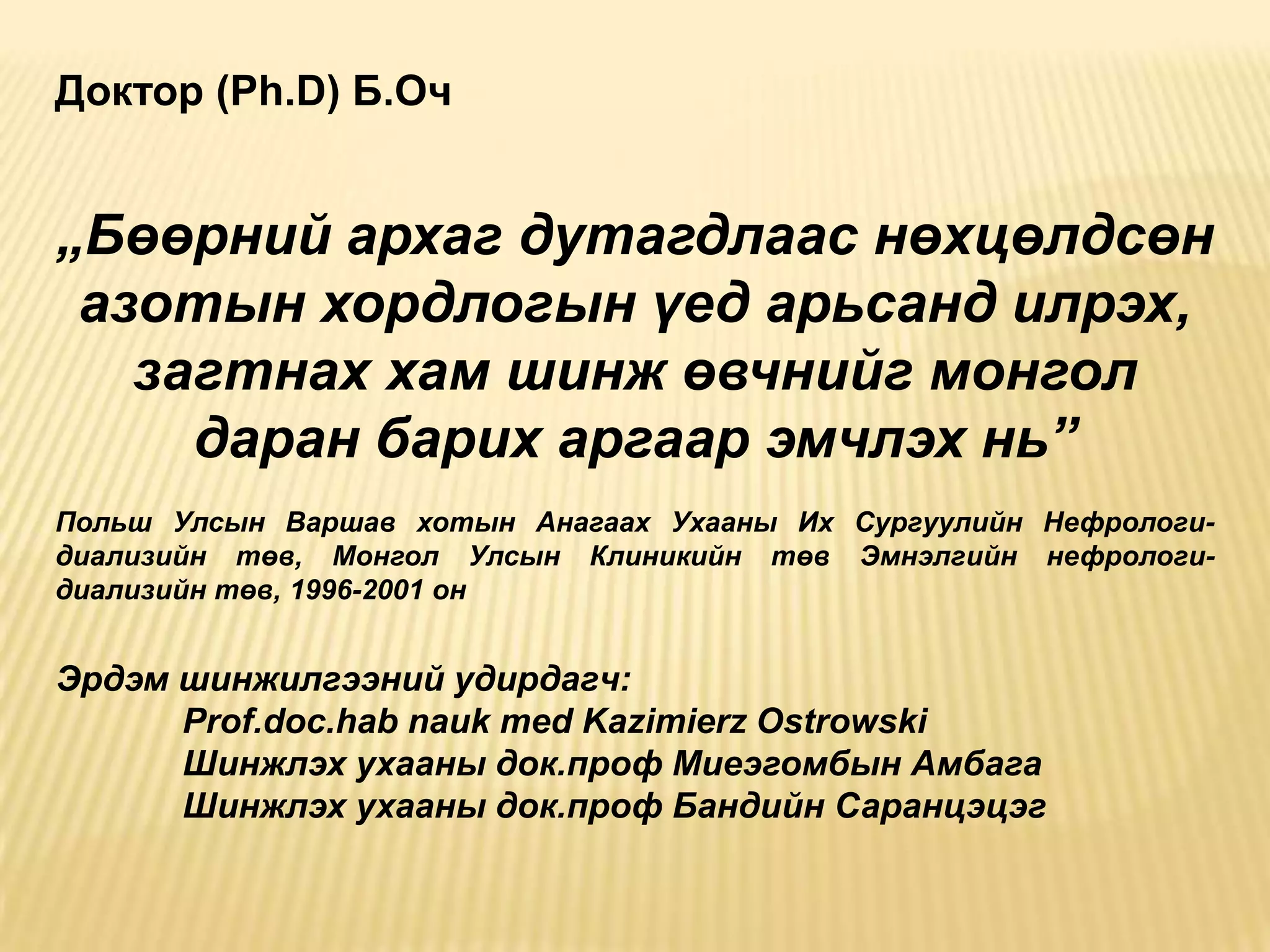 Доктор (Ph.D) Б.Оч

„Бөөрний архаг дутагдлаас нөхцөлдсөн азотын хордлогын үед арьсанд илрэх, загтнах хам шинж өвчнийг монгол даран барих аргаар эмчлэх нь”

Польш Улсын Варшав хотын Анагаах Ухааны Их Сургуулийн Нефрологи-диализийн төв, Монгол Улсын Клиникийн төв Эмнэлгийн нефрологи-диализийн төв, 1996-2001 он

Эрдэм шинжилгээний удирдагч:
Prof.doc.hab nauk med Kazimierz Ostrowski
Шинжлэх ухааны док.проф Миеэгомбын Амбага
Шинжлэх ухааны док.проф Бандийн Саранцэцэг